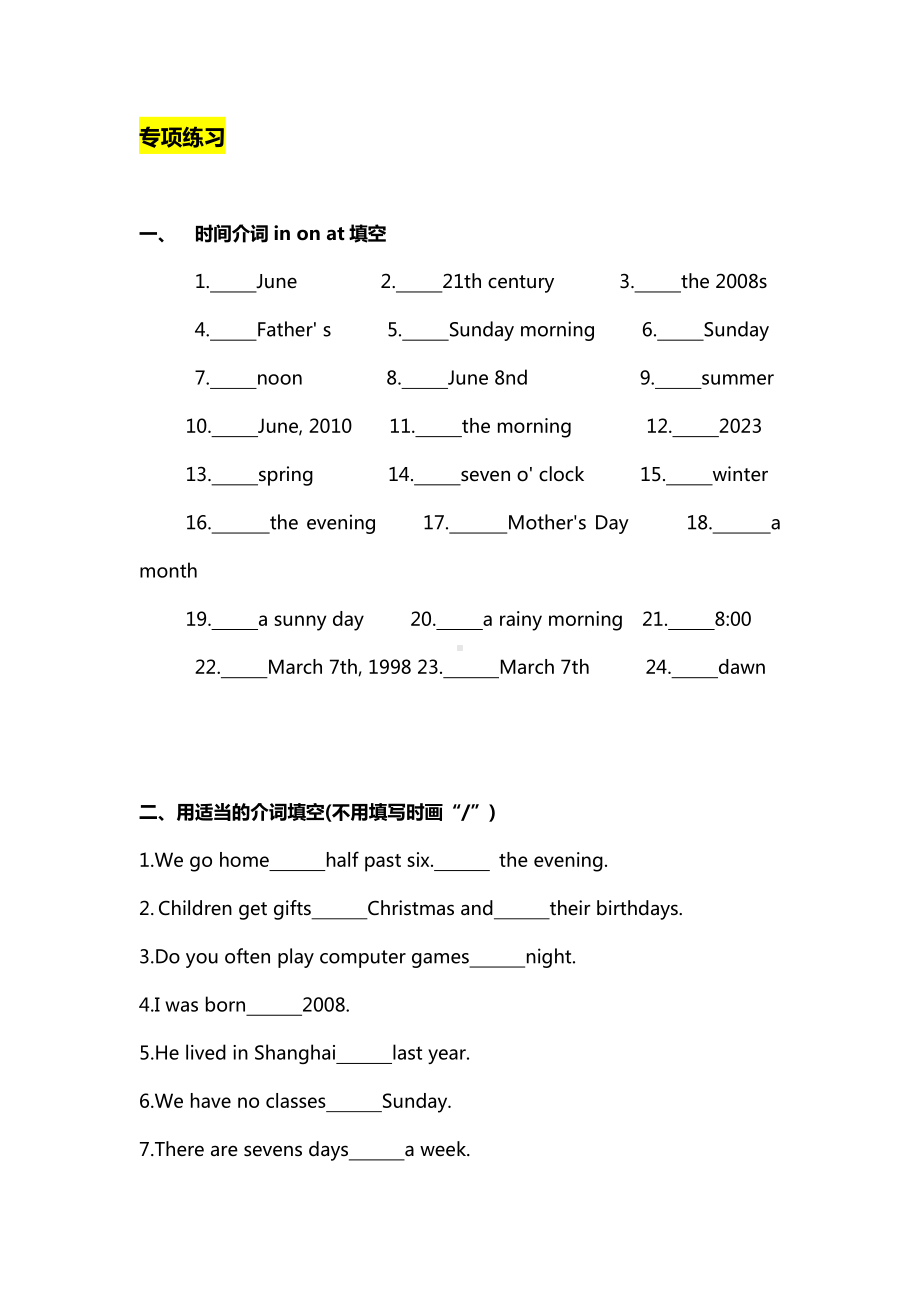 专项练习

一、 时间介词 in on at 填空

1.\_\_\_\_\_June 2.\_\_\_\_\_21th century 3.\_\_\_\_\_the 2008s

4.\_\_\_\_\_Father' s 5.\_\_\_\_\_Sunday morning 6.\_\_\_\_\_Sunday

7.\_\_\_\_\_noon 8.\_\_\_\_\_June 8nd 9.\_\_\_\_\_summer

10.\_\_\_\_\_June, 2010 11.\_\_\_\_\_the morning 12.\_\_\_\_\_2023

13.\_\_\_\_\_spring 14.\_\_\_\_\_seven o' clock 15.\_\_\_\_\_winter

16.\_\_\_\_\_\_the evening 17.\_\_\_\_\_\_Mother's Day 18.\_\_\_\_\_\_a month

19.\_\_\_\_\_a sunny day 20.\_\_\_\_\_a rainy morning 21.\_\_\_\_\_8:00

22.\_\_\_\_\_March 7th, 1998 23.\_\_\_\_\_\_March 7th 24.\_\_\_\_\_dawn

二、用适当的介词填空(不用填写时画“/”)

1.We go home\_\_\_\_\_\_half past six.\_\_\_\_\_\_ the evening.

2. Children get gifts\_\_\_\_\_\_Christmas and\_\_\_\_\_\_their birthdays.

3.Do you often play computer games\_\_\_\_\_\_night.

4.I was born\_\_\_\_\_\_2008.

5.He lived in Shanghai\_\_\_\_\_\_last year.

6.We have no classes\_\_\_\_\_\_Sunday.

7.There are sevens days\_\_\_\_\_\_a week.